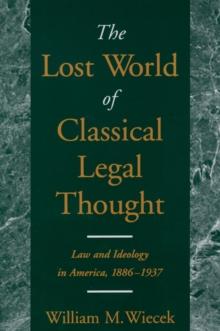 The Lost World of Classical Legal Thought

Law and Ideology in America, 1886–1937

William M. Wiecek